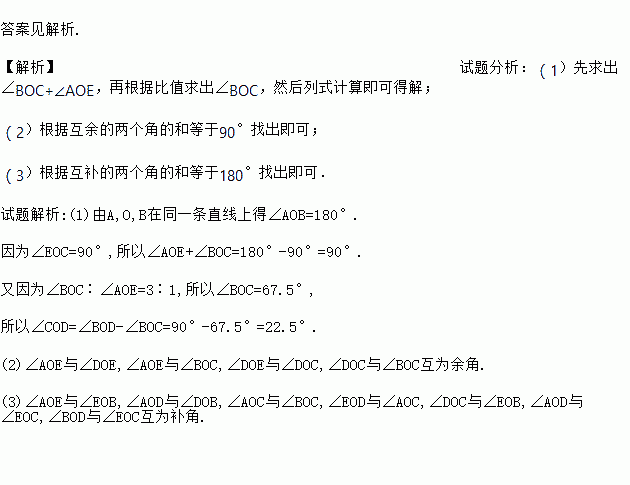 答案见解析.

【解析】 试题分析：（1）先求出$\angle BOC+\angle AOE$，再根据比值求出$\angle BOC$，然后列式计算即可得解；

（2）根据互余的两个角的和等于90°找出即可；

（3）根据互补的两个角的和等于180°找出即可.

试题解析:(1)由A,O,B在同一条直线上得$\angle AOB=180°$.

因为$\angle EOC=90°$,所以$\angle AOE+\angle BOC=180°-90°=90°$.

又因为$\angle BOC:\angle AOE=3:1$,所以$\angle BOC=67.5°$,

所以$\angle COD=\angle BOD-\angle BOC=90°-67.5°=22.5°$.

(2)$\angle AOE$与$\angle DOE$,$\angle AOE$与$\angle BOC$,$\angle DOE$与$\angle DOC$,$\angle DOC$与$\angle BOC$互为余角.

(3)$\angle AOE$与$\angle EOB$,$\angle AOD$与$\angle DOB$,$\angle AOC$与$\angle BOC$,$\angle EOD$与$\angle AOC$,$\angle DOC$与$\angle EOB$,$\angle AOD$与$\angle EOC$,$\angle BOD$与$\angle EOC$互为补角.